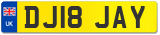 UK
DJ18 JAY